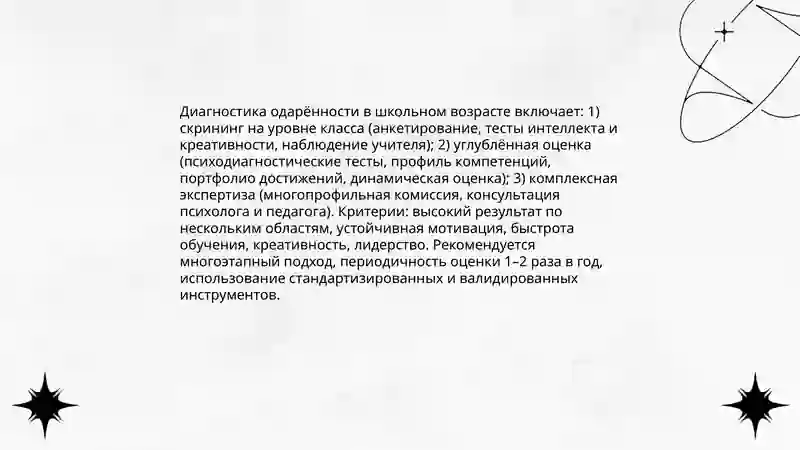 Диагностика одарённости в школьном возрасте включает: 1) скрининг на уровне класса (анкетирование, тесты интеллекта и креативности, наблюдение учителя); 2) углублённая оценка (психодиагностические тесты, профиль компетенций, портфолио достижений, динамическая оценка); 3) комплексная экспертиза (многопрофильная комиссия, консультация психолога и педагога). Критерии: высокий результат по нескольким областям, устойчивная мотивация, быстрота обучения, креативность, лидерство. Рекомендуется многоэтапный подход, периодичность оценки 1–2 раза в год, использование стандартизированных и валидированных инструментов.